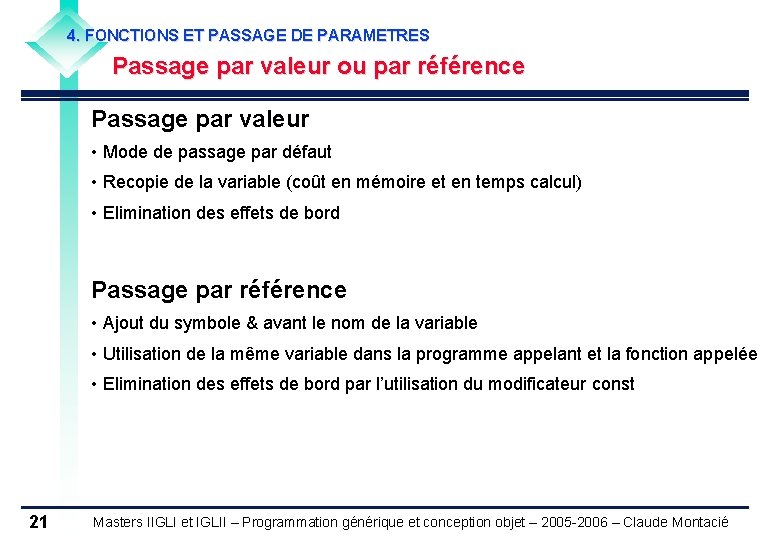 4. FONCTIONS ET PASSAGE DE PARAMETRES

Passage par valeur ou par référence

Passage par valeur

• Mode de passage par défaut

• Recopie de la variable (coût en mémoire et en temps calcul)

• Elimination des effets de bord

Passage par référence

• Ajout du symbole & avant le nom de la variable

• Utilisation de la même variable dans la programme appelant et la fonction appelée

• Elimination des effets de bord par l'utilisation du modificateur const

21

Masters IIGLI et IGLII – Programmation générique et conception objet – 2005-2006 – Claude Montacié